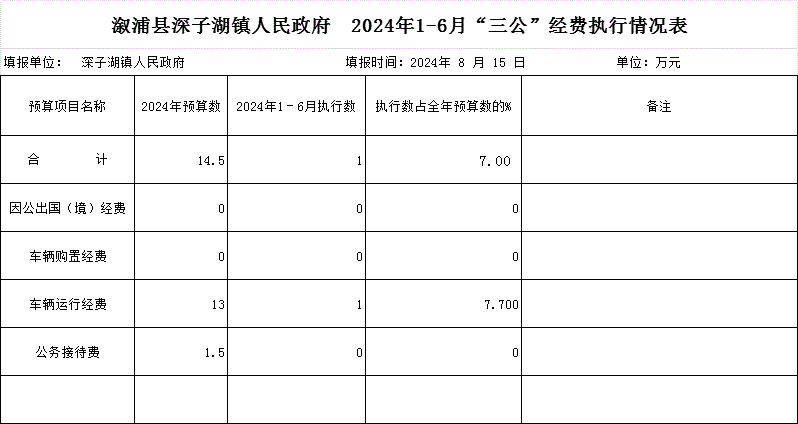 溆浦县深子湖镇人民政府　2024年1-6月“三公”经费执行情况表

填报单位：　深子湖镇人民政府　　填报时间：2024年 8 月 15 日　　单位：万元

| 预算项目名称 | 2024年预算数 | 2024年1－6月执行数 | 执行数占全年预算数的% | 备注 |
|---|---|---|---|---|
| 合　　计 | 14.5 | 1 | 7.00 | |
| 因公出国（境）经费 | 0 | 0 | 0 | |
| 车辆购置经费 | 0 | 0 | 0 | |
| 车辆运行经费 | 13 | 1 | 7.700 | |
| 公务接待费 | 1.5 | 0 | 0 | |
| | | | | |